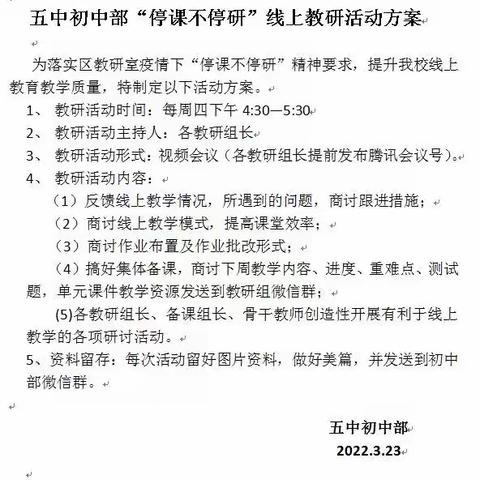 五中初中部“停课不停研”线上教研活动方案

为落实区教研室疫情下“停课不停研”精神要求，提升我校线上教育教学质量，特制定以下活动方案。

1、 教研活动时间：每周四下午 4:30—5:30

2、 教研活动主持人：各教研组长

3、 教研活动形式：视频会议（各教研组长提前发布腾讯会议号）。

4、 教研活动内容：

（1）反馈线上教学情况，所遇到的问题，商讨跟进措施；

（2）商讨线上教学模式，提高课堂效率；

（3）商讨作业布置及作业批改形式；

（4）搞好集体备课，商讨下周教学内容、进度、重难点、测试题，单元课件教学资源发送到教研组微信群；

(5)各教研组长、备课组长、骨干教师创造性开展有利于线上教学的各项研讨活动。

5、资料留存：每次活动留好图片资料，做好美篇，并发送到初中部微信群。

五中初中部

2022.3.23